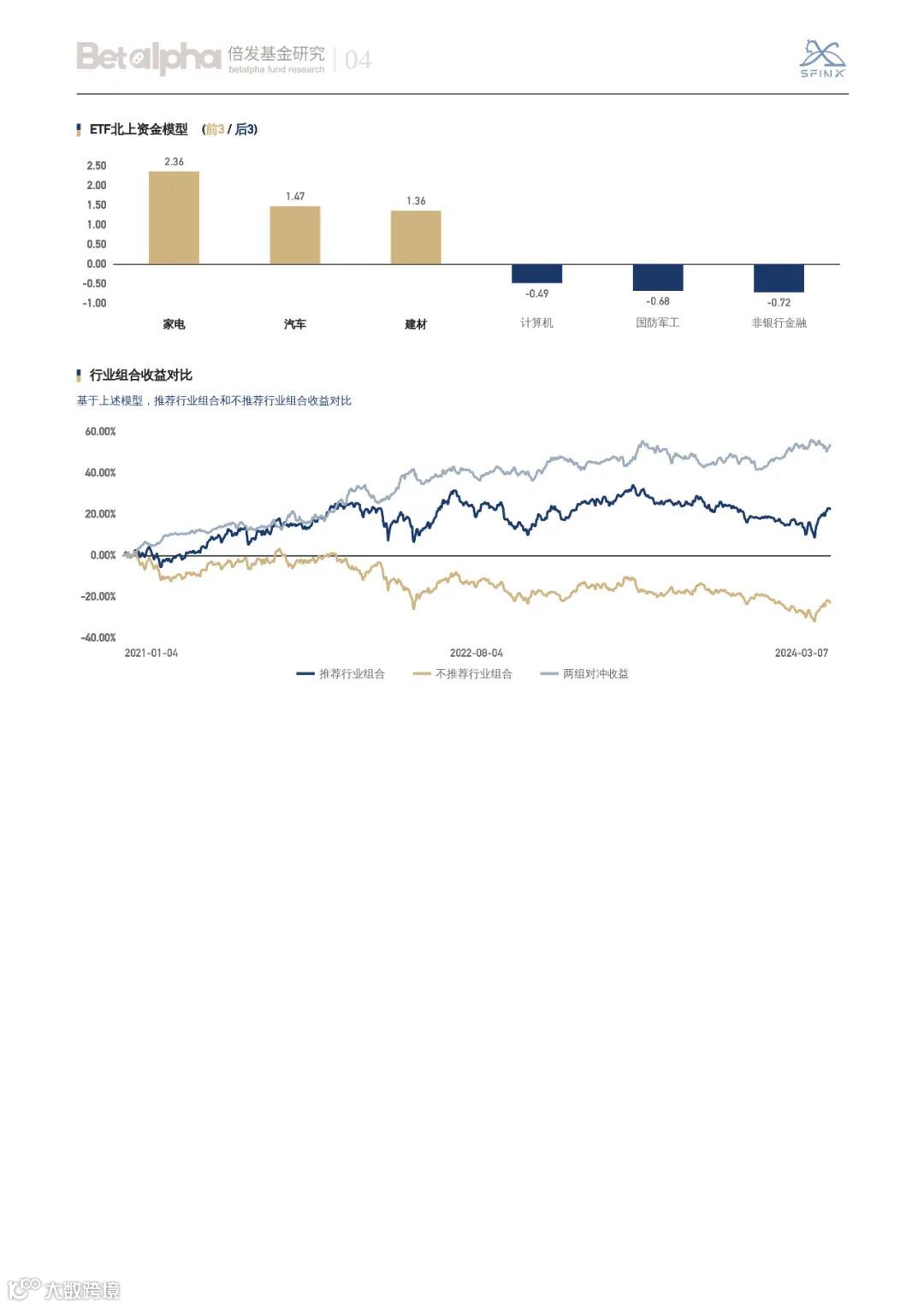 Betalpha 倍发基金研究 betalpha fund research | 04

SFINX

ETF北上资金模型 (前3 / 后3)

2.50
2.00
1.50
1.00
0.50
0.00
-0.50
-1.00

2.36
1.47
1.36
-0.49
-0.68
-0.72

家电
汽车
建材
计算机
国防军工
非银行金融

行业组合收益对比

基于上述模型，推荐行业组合和不推荐行业组合收益对比

60.00%
40.00%
20.00%
0.00%
-20.00%
-40.00%

2021-01-04
2022-08-04
2024-03-07

推荐行业组合
不推荐行业组合
两组对冲收益

大数跨境